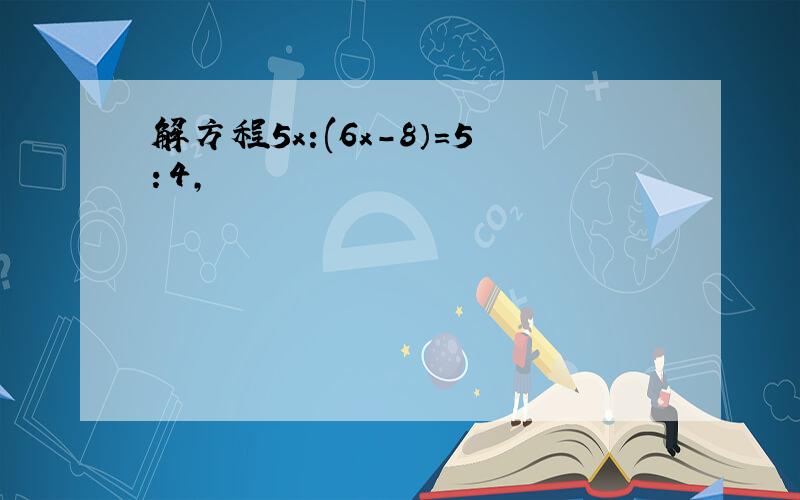 解方程$5x:(6x-8)=5:4$,